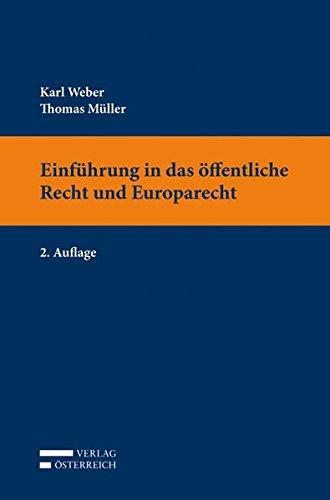 Karl Weber
Thomas Müller

Einführung in das öffentliche Recht und Europarecht

2. Auflage

VERLAG
ÖSTERREICH